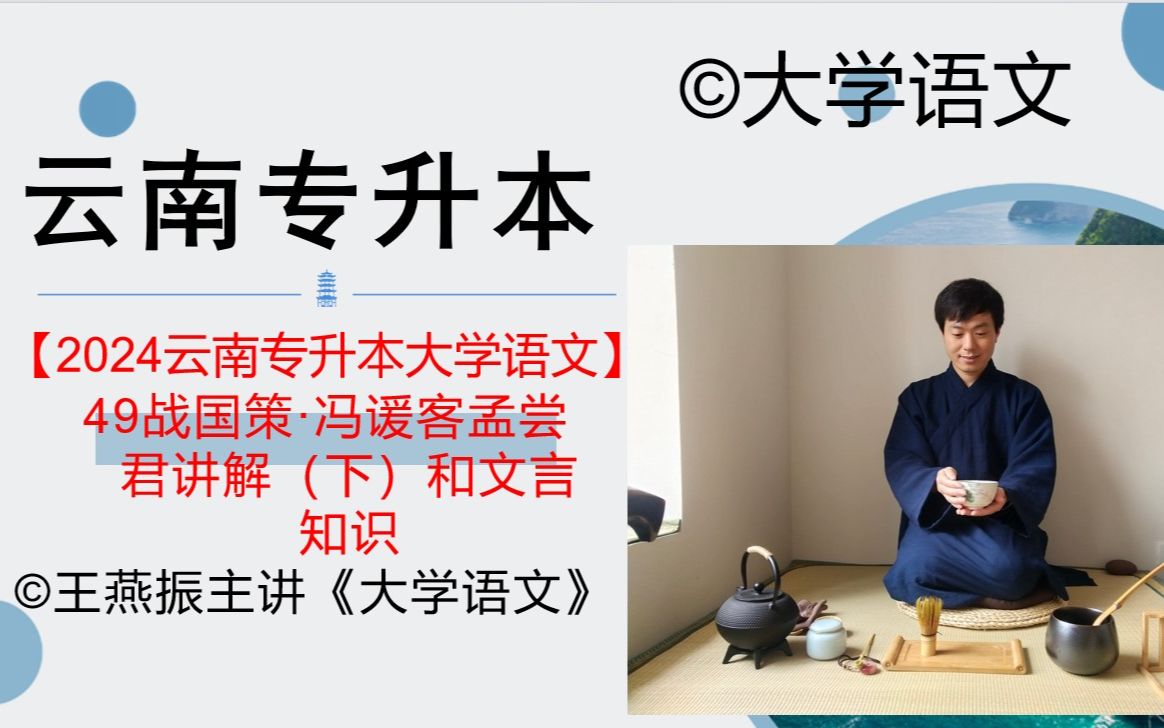 ©大学语文

云南专升本

【2024云南专升本大学语文】49战国策·冯谖客孟尝君讲解（下）和文言知识

©王燕振主讲《大学语文》